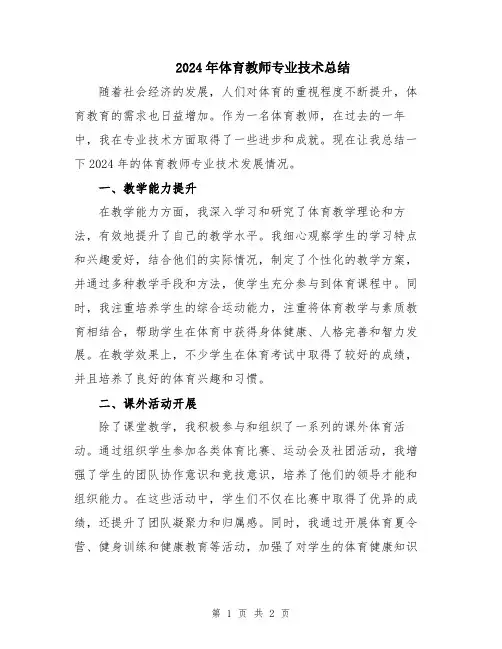 2024年体育教师专业技术总结

随着社会经济的发展，人们对体育的重视程度不断提升，体育教育的需求也日益增加。作为一名体育教师，在过去的一年中，我在专业技术方面取得了一些进步和成就。现在让我总结一下2024年的体育教师专业技术发展情况。

一、教学能力提升

在教学能力方面，我深入学习和研究了体育教学理论和方法，有效地提升了自己的教学水平。我细心观察学生的学习特点和兴趣爱好，结合他们的实际情况，制定了个性化的教学方案，并通过多种教学手段和方法，使学生充分参与到体育课程中。同时，我注重培养学生的综合运动能力，注重将体育教学与素质教育相结合，帮助学生在体育中获得身体健康、人格完善和智力发展。在教学效果上，不少学生在体育考试中取得了较好的成绩，并且培养了良好的体育兴趣和习惯。

二、课外活动开展

除了课堂教学，我积极参与和组织了一系列的课外体育活动。通过组织学生参加各类体育比赛、运动会及社团活动，我增强了学生的团队协作意识和竞技意识，培养了他们的领导才能和组织能力。在这些活动中，学生们不仅在比赛中取得了优异的成绩，还提升了团队凝聚力和归属感。同时，我通过开展体育夏令营、健身训练和健康教育等活动，加强了对学生的体育健康知识

第 1 页 共 2 页